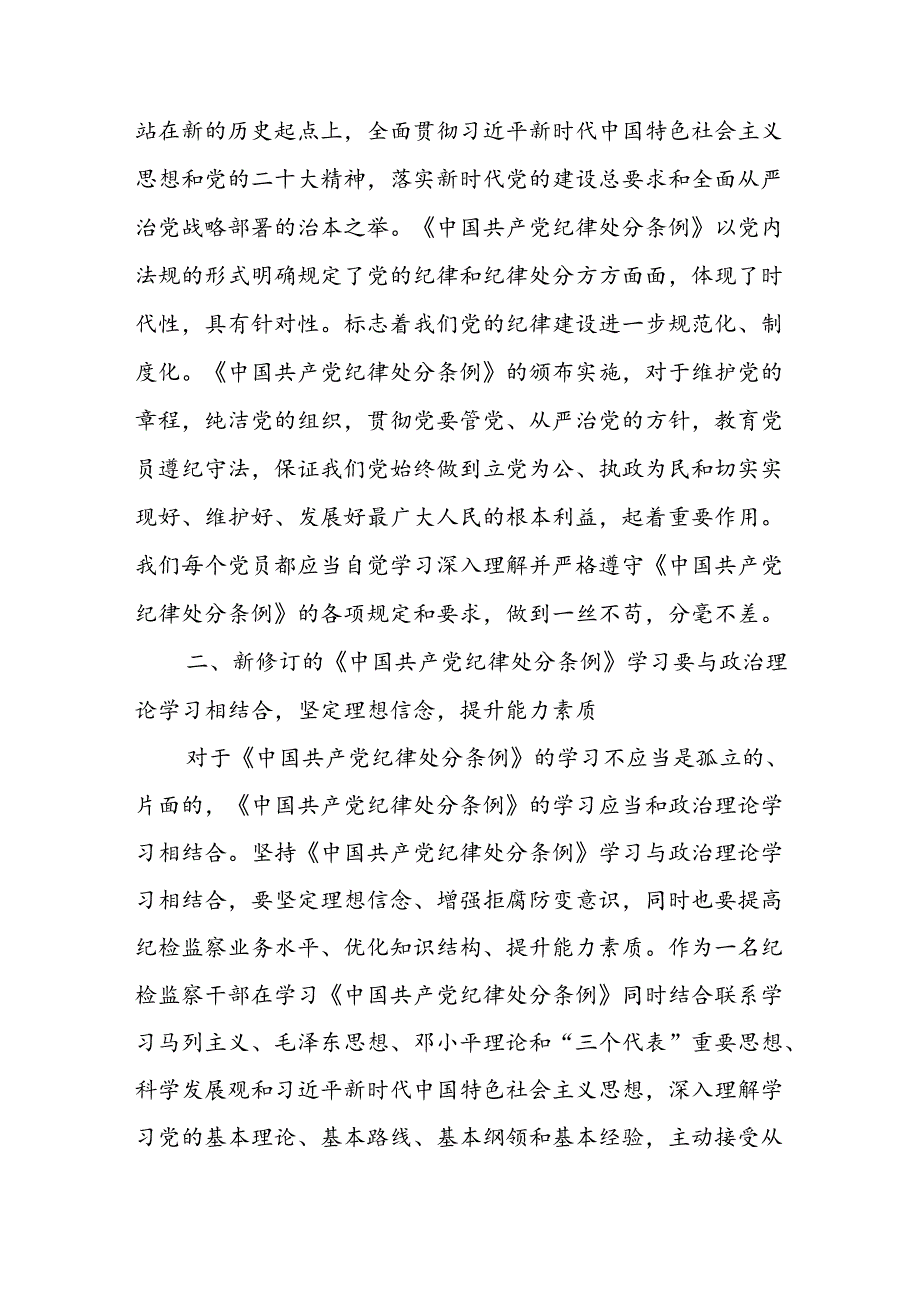 站在新的历史起点上，全面贯彻习近平新时代中国特色社会主义思想和党的二十大精神，落实新时代党的建设总要求和全面从严治党战略部署的治本之举。《中国共产党纪律处分条例》以党内法规的形式明确规定了党的纪律和纪律处分方方面面，体现了时代性，具有针对性。标志着我们党的纪律建设进一步规范化、制度化。《中国共产党纪律处分条例》的颁布实施，对于维护党的章程，纯洁党的组织，贯彻党要管党、从严治党的方针，教育党员遵纪守法，保证我们党始终做到立党为公、执政为民和切实实现好、维护好、发展好最广大人民的根本利益，起着重要作用。我们每个党员都应当自觉学习深入理解并严格遵守《中国共产党纪律处分条例》的各项规定和要求，做到一丝不苟，分毫不差。

二、新修订的《中国共产党纪律处分条例》学习要与政治理论学习相结合，坚定理想信念，提升能力素质

对于《中国共产党纪律处分条例》的学习不应当是孤立的、片面的，《中国共产党纪律处分条例》的学习应当和政治理论学习相结合。坚持《中国共产党纪律处分条例》学习与政治理论学习相结合，要坚定理想信念、增强拒腐防变意识，同时也要提高纪检监察业务水平、优化知识结构、提升能力素质。作为一名纪检监察干部在学习《中国共产党纪律处分条例》同时结合联系学习马列主义、毛泽东思想、邓小平理论和“三个代表”重要思想、科学发展观和习近平新时代中国特色社会主义思想，深入理解学习党的基本理论、基本路线、基本纲领和基本经验，主动接受从